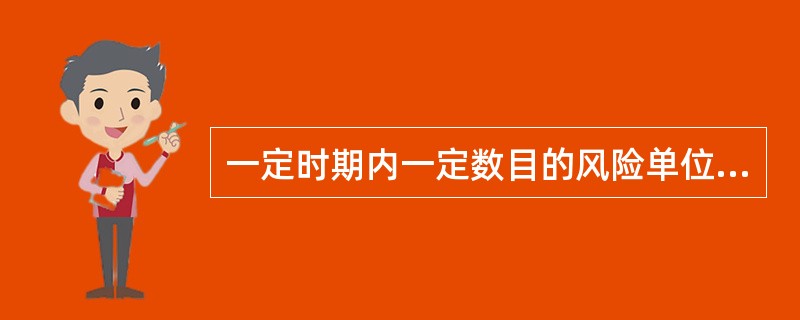 一定时期内一定数目的风险单位...